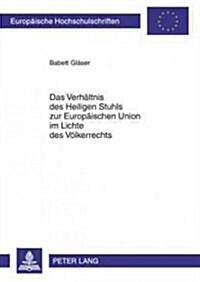 Europäische Hochschulschriften

Babett Gläser

Das Verhältnis des Heiligen Stuhls zur Europäischen Union im Lichte des Völkerrechts

PETER LANG